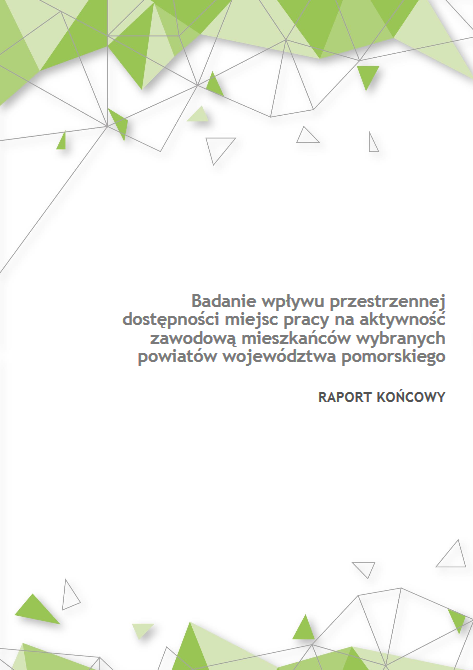 Badanie wpływu przestrzennej dostępności miejsc pracy na aktywność zawodową mieszkańców wybranych powiatów województwa pomorskiego

RAPORT KOŃCOWY